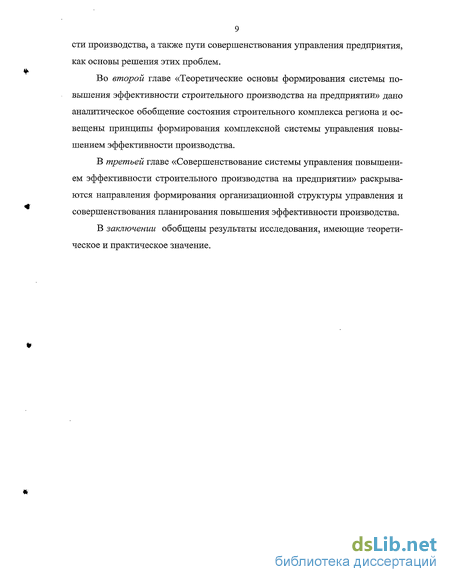 9

сти производства, а также пути совершенствования управления предприятия, как основы решения этих проблем.

Во второй главе «Теоретические основы формирования системы повышения эффективности строительного производства на предприятии» дано аналитическое обобщение состояния строительного комплекса региона и освещены принципы формирования комплексной системы управления повышением эффективности производства.

В третьей главе «Совершенствование системы управления повышением эффективности строительного производства на предприятии» раскрываются направления формирования организационной структуры управления и совершенствования планирования повышения эффективности производства.

В заключении обобщены результаты исследования, имеющие теоретическое и практическое значение.

dsLib.net
библиотека диссертаций